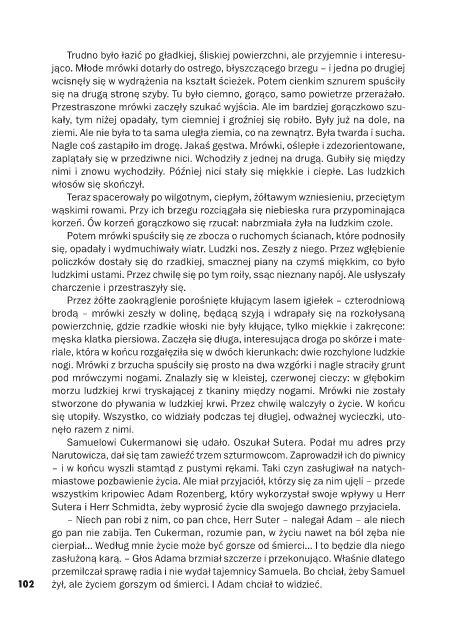 Trudno było łazić po gładkiej, śliskiej powierzchni, ale przyjemnie i interesująco. Młode mrówki dotarły do ostrego, błyszczącego brzegu – i jedna po drugiej wcisnęły się w wydrążenia na kształt ścieżek. Potem cienkim sznurem spuściły się na drugą stronę szyby. Tu było ciemno, gorąco, samo powietrze przerażało. Przestraszone mrówki zaczęły szukać wyjścia. Ale im bardziej gorączkowo szukały, tym niżej opadały, tym ciemniej i groźniej się robiło. Były już na dole, na ziemi. Ale nie była to ta sama uległa ziemia, co na zewnątrz. Była twarda i sucha. Nagle coś zastąpiło im drogę. Jakaś gęstwa. Mrówki, oślepłe i zdezorientowane, zaplątały się w przedziwne nici. Wchodziły z jednej na drugą. Gubiły się między nimi i znowu wychodziły. Później nici stały się miękkie i ciepłe. Las ludzkich włosów się skończył.

Teraz spacerowały po wilgotnym, ciepłym, żółtawym wzniesieniu, przeciętym wąskimi rowami. Przy ich brzegu rozciągała się niebieska rura przypominająca korzeń. Ów korzeń gorączkowo się rzucał: nabrzmiała żyła na ludzkim czole.

Potem mrówki spuściły się ze zbocza o ruchomych ścianach, które podnosiły się, opadały i wydmuchiwały wiatr. Ludzki nos. Zeszły z niego. Przez wgłębienie policzków dostały się do rzadkiej, smacznej piany na czymś miękkim, co było ludzkimi ustami. Przez chwilę się po tym roiły, ssąc nieznany napój. Ale usłyszały charczenie i przestraszyły się.

Przez żółte zaokrąglenie porośnięte kłującym lasem igiełek – czterodniową brodą – mrówki zeszły w dolinę, będącą szyją i wdrapały się na rozkołysaną powierzchnię, gdzie rzadkie włoski nie były kłujące, tylko miękkie i zakręcone: męska klatka piersiowa. Zaczęła się długa, interesująca droga po skórze i materiale, która w końcu rozgałęziła się w dwóch kierunkach: dwie rozchylone ludzkie nogi. Mrówki z brzucha spuściły się prosto na dwa wzgórki i nagle straciły grunt pod mrówczymi nogami. Znalazły się w kleistej, czerwonej cieczy: w głębokim morzu ludzkiej krwi tryskającej z tkaniny między nogami. Mrówki nie zostały stworzone do pływania w ludzkiej krwi. Przez chwilę walczyły o życie. W końcu się utopiły. Wszystko, co widziały podczas tej długiej, odważnej wycieczki, utonęło razem z nimi.

Samuelowi Cukermanowi się udało. Oszukał Sutera. Podał mu adres przy Narutowicza, dał się tam zawieźć trzem szturmowcom. Zaprowadził ich do piwnicy – i w końcu wyszli stamtąd z pustymi rękami. Taki czyn zasługiwał na natychmiastowe pozbawienie życia. Ale miał przyjaciół, którzy się za nim ujęli – przede wszystkim kripowiec Adam Rozenberg, który wykorzystał swoje wpływy u Herr Sutera i Herr Schmidta, żeby wyprosić życie dla swojego dawnego przyjaciela.

– Niech pan robi z nim, co pan chce, Herr Suter – nalegał Adam – ale niech go pan nie zabija. Ten Cukerman, rozumie pan, w życiu nawet na ból zęba nie cierpiał... Według mnie życie może być gorsze od śmierci... I to będzie dla niego zasłużoną karą. – Głos Adama brzmiał szczerze i przekonująco. Właśnie dlatego przemilczał sprawę radia i nie wydał tajemnicy Samuela. Bo chciał, żeby Samuel żył, ale życiem gorszym od śmierci. I Adam chciał to widzieć.

102